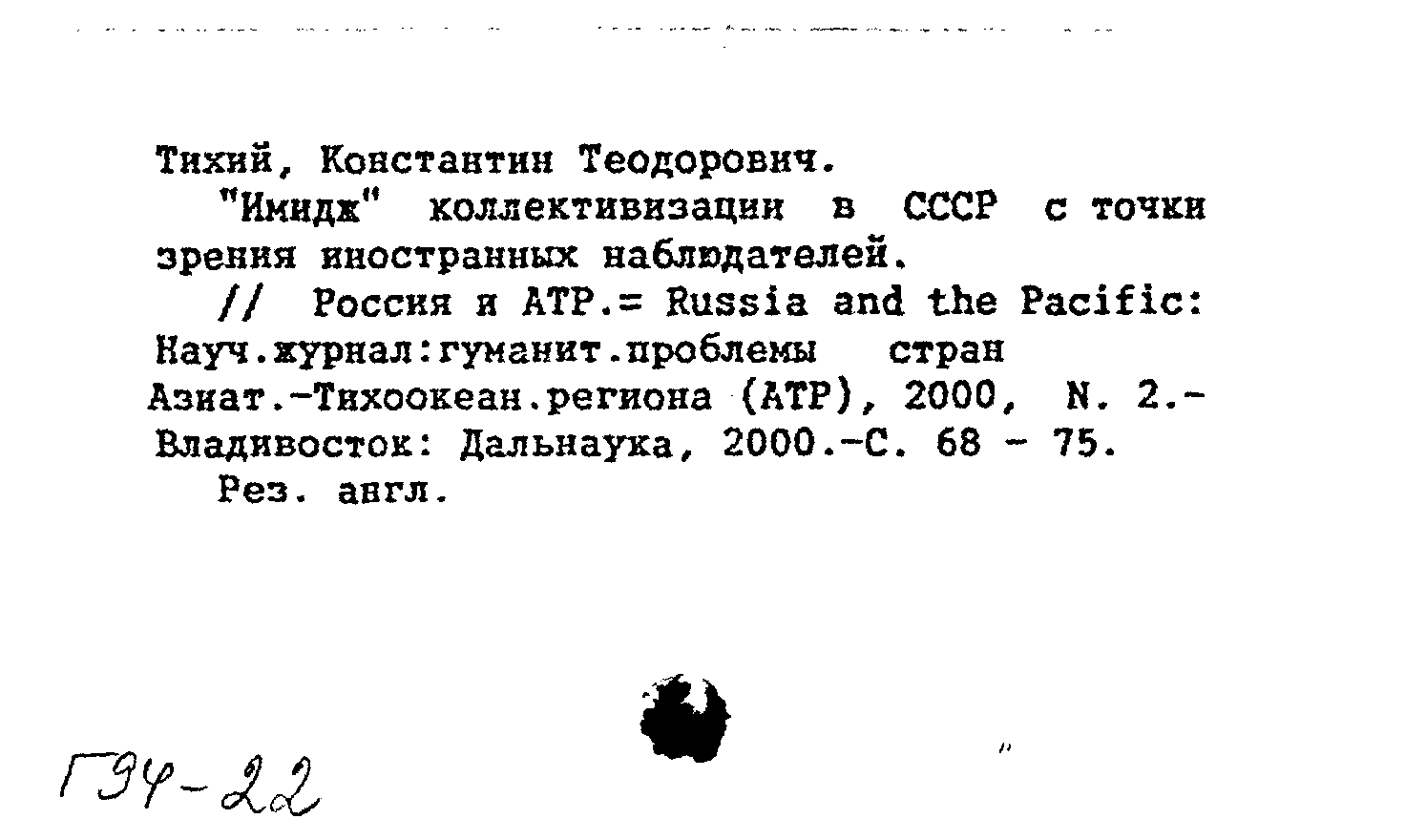 Тихий, Константин Теодорович.

"Имидж" коллективизации в СССР с точки зрения иностранных наблюдателей.

// Россия и АТР.= Russia and the Pacific: Науч.журнал:гуманит.проблемы стран Азиат.-Тихоокеан.региона (АТР), 2000, N. 2.- Владивосток: Дальнаука, 2000.-С. 68 - 75.

Рез. англ.

Г94-22